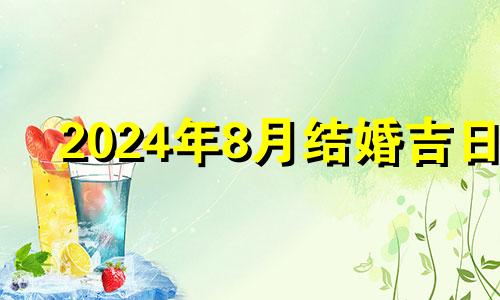 2024年8月结婚吉日